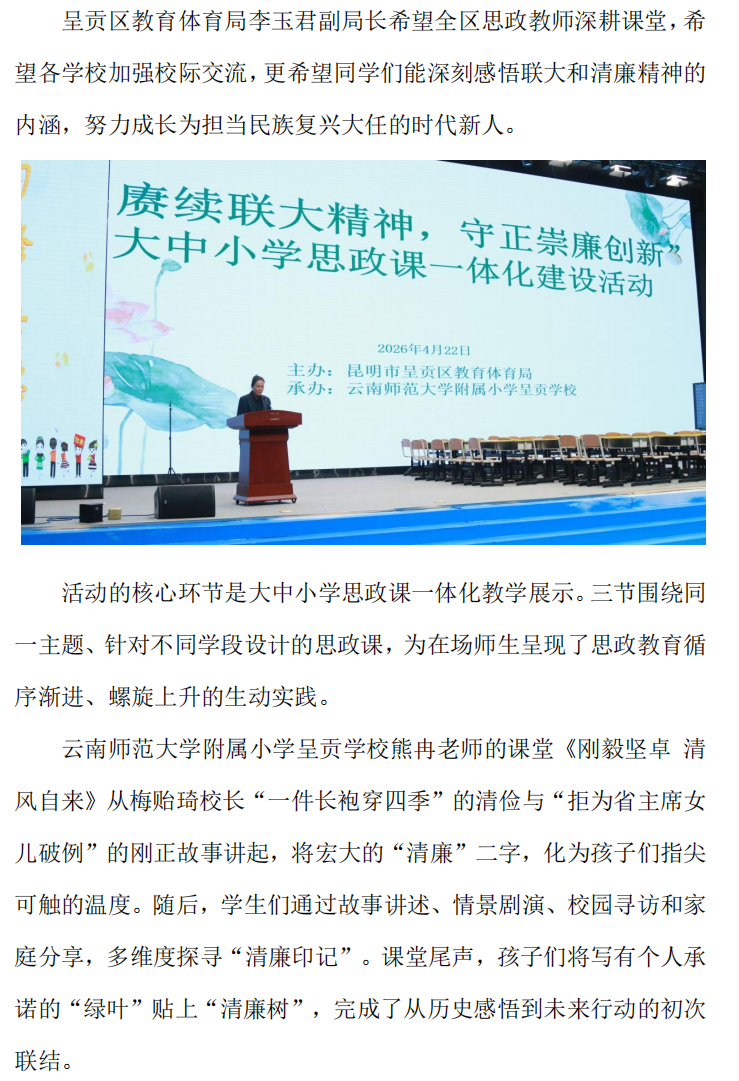 呈贡区教育体育局李玉君副局长希望全区思政教师深耕课堂，希望各学校加强校际交流，更希望同学们能深刻感悟联大和清廉精神的内涵，努力成长为担当民族复兴大任的时代新人。

赓续联大精神，守正崇廉创新”
大中小学思政课一体化建设活动

2026年4月22日
主办：昆明市呈贡区教育体育局
承办：云南师范大学附属小学呈贡学校

活动的核心环节是大中小学思政课一体化教学展示。三节围绕同一主题、针对不同学段设计的思政课，为在场师生呈现了思政教育循序渐进、螺旋上升的生动实践。

云南师范大学附属小学呈贡学校熊冉老师的课堂《刚毅坚卓 清风自来》从梅贻琦校长“一件长袍穿四季”的清俭与“拒为省主席女儿破例”的刚正故事讲起，将宏大的“清廉”二字，化为孩子们指尖可触的温度。随后，学生们通过故事讲述、情景剧演、校园寻访和家庭分享，多维度探寻“清廉印记”。课堂尾声，孩子们将写有个人承诺的“绿叶”贴上“清廉树”，完成了从历史感悟到未来行动的初次联结。